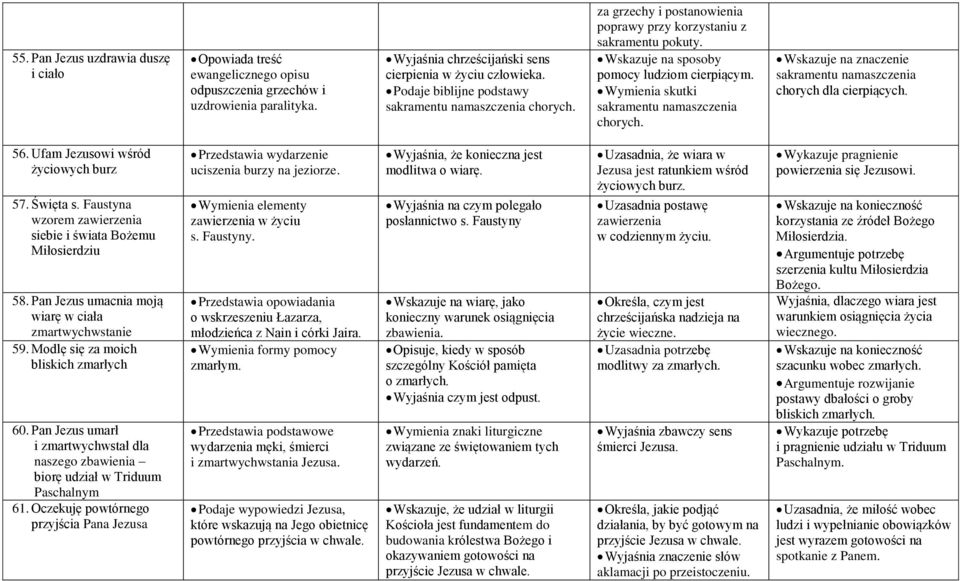 | | | | | |
|---|---|---|---|---|
| 55. Pan Jezus uzdrawia duszę i ciało | • Opowiada treść ewangelicznego opisu odpuszczenia grzechów i uzdrowienia paralityka. | • Wyjaśnia chrześcijański sens cierpienia w życiu człowieka. • Podaje biblijne podstawy sakramentu namaszczenia chorych. | za grzechy i postanowienia poprawy przy korzystaniu z sakramentu pokuty. • Wskazuje na sposoby pomocy ludziom cierpiącym. • Wymienia skutki sakramentu namaszczenia chorych. | • Wskazuje na znaczenie sakramentu namaszczenia chorych dla cierpiących. |
| 56. Ufam Jezusowi wśród życiowych burz | • Przedstawia wydarzenie uciszenia burzy na jeziorze. | • Wyjaśnia, że konieczna jest modlitwa o wiarę. | • Uzasadnia, że wiara w Jezusa jest ratunkiem wśród życiowych burz. | • Wykazuje pragnienie powierzenia się Jezusowi. |
| 57. Święta s. Faustyna wzorem zawierzenia siebie i świata Bożemu Miłosierdziu | • Wymienia elementy zawierzenia w życiu s. Faustyny. | • Wyjaśnia na czym polegało posłannictwo s. Faustyny | • Uzasadnia postawę zawierzenia w codziennym życiu. | • Wskazuje na konieczność korzystania ze źródeł Bożego Miłosierdzia. • Argumentuje potrzebę szerzenia kultu Miłosierdzia Bożego. |
| 58. Pan Jezus umacnia moją wiarę w ciała zmartwychwstanie | • Przedstawia opowiadania o wskrzeszeniu Łazarza, młodzieńca z Nain i córki Jaira. | • Wskazuje na wiarę, jako konieczny warunek osiągnięcia zbawienia. | • Określa, czym jest chrześcijańska nadzieja na życie wieczne. | Wyjaśnia, dlaczego wiara jest warunkiem osiągnięcia życia wiecznego. |
| 59. Modlę się za moich bliskich zmarłych | • Wymienia formy pomocy zmarłym. | • Opisuje, kiedy w sposób szczególny Kościół pamięta o zmarłych. • Wyjaśnia czym jest odpust. | • Uzasadnia potrzebę modlitwy za zmarłych. | • Wskazuje na konieczność szacunku wobec zmarłych. • Argumentuje rozwijanie postawy dbałości o groby bliskich zmarłych. |
| 60. Pan Jezus umarł i zmartwychwstał dla naszego zbawienia – biorę udział w Triduum Paschalnym | • Przedstawia podstawowe wydarzenia męki, śmierci i zmartwychwstania Jezusa. | • Wymienia znaki liturgiczne związane ze świętowaniem tych wydarzeń. | • Wyjaśnia zbawczy sens śmierci Jezusa. | • Wykazuje potrzebę i pragnienie udziału w Triduum Paschalnym. |
| 61. Oczekuję powtórnego przyjścia Pana Jezusa | • Podaje wypowiedzi Jezusa, które wskazują na Jego obietnicę powtórnego przyjścia w chwale. | • Wskazuje, że udział w liturgii Kościoła jest fundamentem do budowania królestwa Bożego i okazywaniem gotowości na przyjście Jezusa w chwale. | • Określa, jakie podjąć działania, by być gotowym na przyjście Jezusa w chwale. • Wyjaśnia znaczenie słów aklamacji po przeistoczeniu. | • Uzasadnia, że miłość wobec ludzi i wypełnianie obowiązków jest wyrazem gotowości na spotkanie z Panem. |